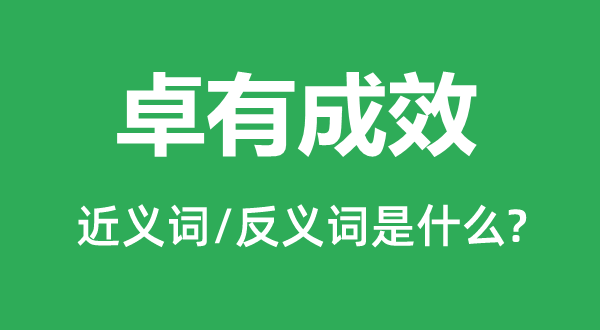 卓有成效

近义词/反义词是什么?